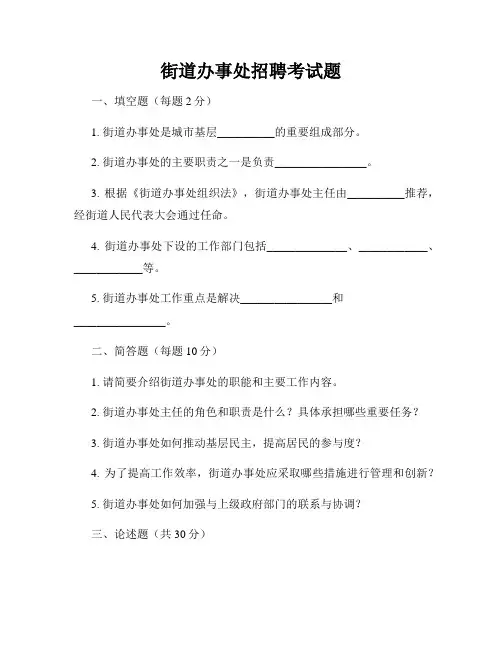 街道办事处招聘考试题

一、填空题（每题 2 分）

1. 街道办事处是城市基层__________的重要组成部分。

2. 街道办事处的主要职责之一是负责________________。

3. 根据《街道办事处组织法》，街道办事处主任由__________推荐，经街道人民代表大会通过任命。

4. 街道办事处下设的工作部门包括______________、____________、____________等。

5. 街道办事处工作重点是解决________________和________________。

二、简答题（每题 10 分）

1. 请简要介绍街道办事处的职能和主要工作内容。

2. 街道办事处主任的角色和职责是什么？具体承担哪些重要任务？

3. 街道办事处如何推动基层民主，提高居民的参与度？

4. 为了提高工作效率，街道办事处应采取哪些措施进行管理和创新？

5. 街道办事处如何加强与上级政府部门的联系与协调？

三、论述题（共 30 分）